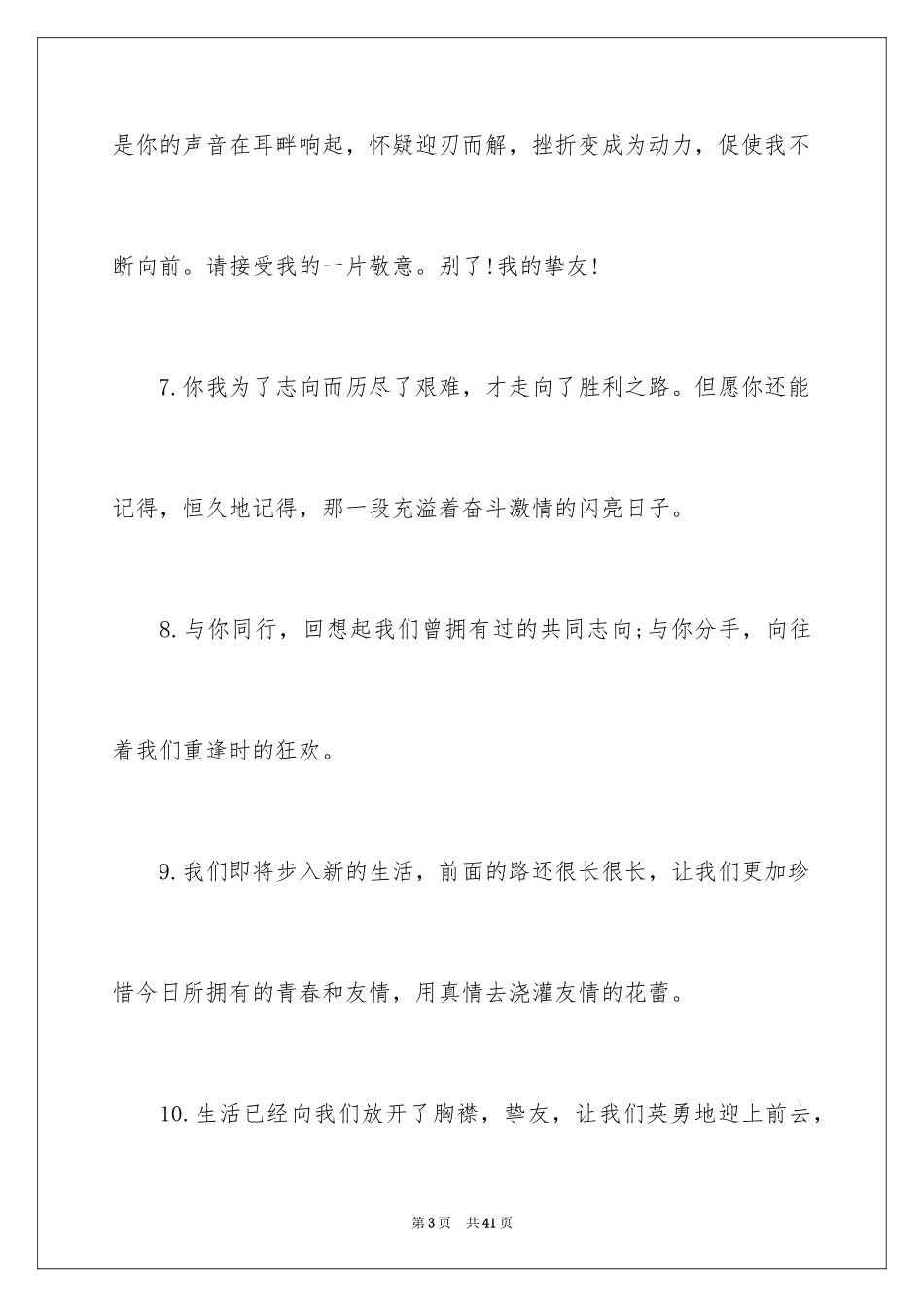 是你的声音在耳畔响起，怀疑迎刃而解，挫折变成为动力，促使我不断向前。请接受我的一片敬意。别了!我的挚友!

7.你我为了志向而历尽了艰难，才走向了胜利之路。但愿你还能记得，恒久地记得，那一段充溢着奋斗激情的闪亮日子。

8.与你同行，回想起我们曾拥有过的共同志向;与你分手，向往着我们重逢时的狂欢。

9.我们即将步入新的生活，前面的路还很长很长，让我们更加珍惜今日所拥有的青春和友情，用真情去浇灌友情的花蕾。

10.生活已经向我们放开了胸襟，挚友，让我们英勇地迎上前去，

第3页 共41页